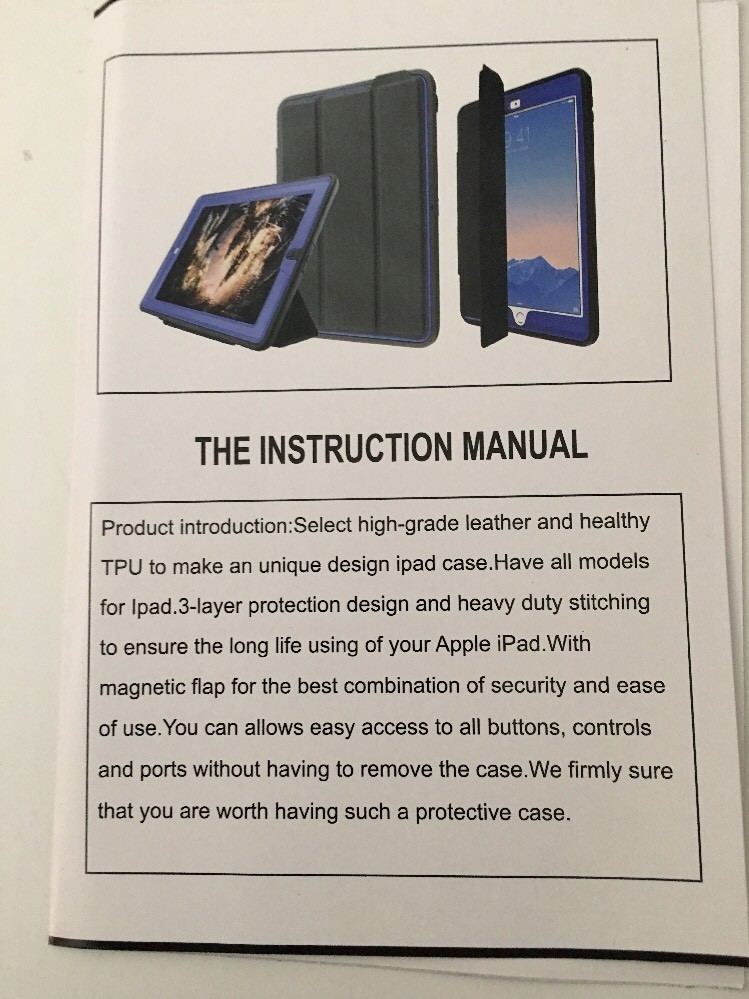 THE INSTRUCTION MANUAL

Product introduction:Select high-grade leather and healthy TPU to make an unique design ipad case.Have all models for Ipad.3-layer protection design and heavy duty stitching to ensure the long life using of your Apple iPad.With magnetic flap for the best combination of security and ease of use.You can allows easy access to all buttons, controls and ports without having to remove the case.We firmly sure that you are worth having such a protective case.